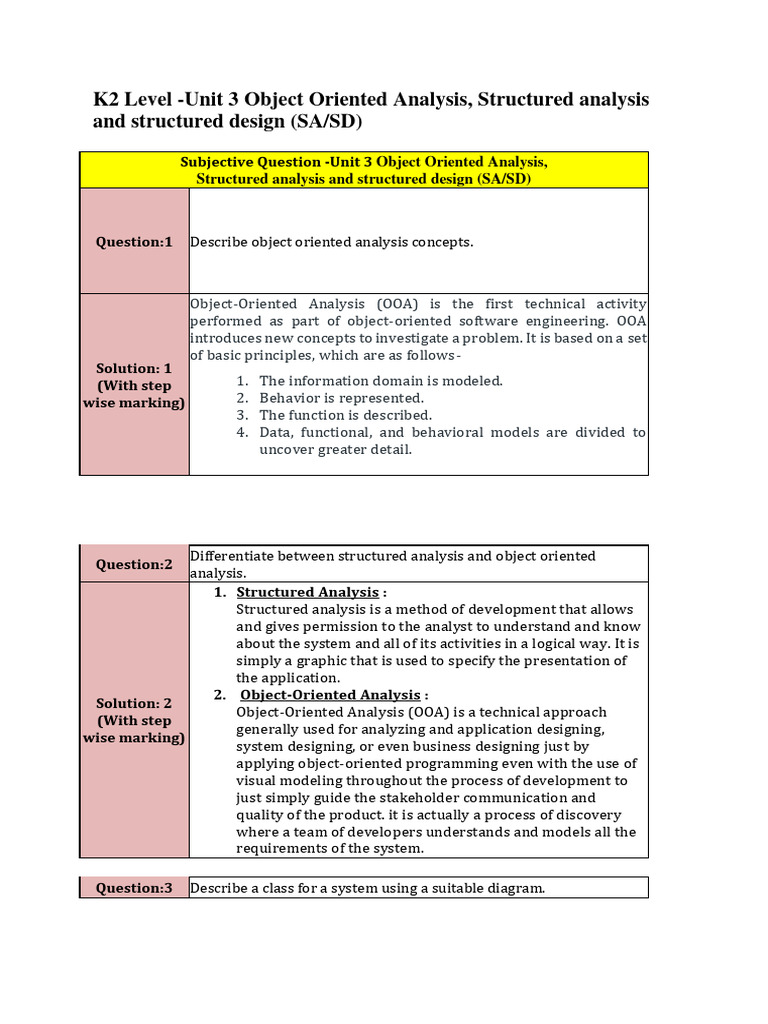 K2 Level -Unit 3 Object Oriented Analysis, Structured analysis and structured design (SA/SD)

| Subjective Question -Unit 3 Object Oriented Analysis, Structured analysis and structured design (SA/SD) | |
|---|---|
| Question:1 | Describe object oriented analysis concepts. |
| Solution: 1 (With step wise marking) | Object-Oriented Analysis (OOA) is the first technical activity performed as part of object-oriented software engineering. OOA introduces new concepts to investigate a problem. It is based on a set of basic principles, which are as follows- 1. The information domain is modeled. 2. Behavior is represented. 3. The function is described. 4. Data, functional, and behavioral models are divided to uncover greater detail. |

| Question:2 | Differentiate between structured analysis and object oriented analysis. |
|---|---|
| Solution: 2 (With step wise marking) | 1. Structured Analysis : Structured analysis is a method of development that allows and gives permission to the analyst to understand and know about the system and all of its activities in a logical way. It is simply a graphic that is used to specify the presentation of the application. 2. Object-Oriented Analysis : Object-Oriented Analysis (OOA) is a technical approach generally used for analyzing and application designing, system designing, or even business designing just by applying object-oriented programming even with the use of visual modeling throughout the process of development to just simply guide the stakeholder communication and quality of the product. it is actually a process of discovery where a team of developers understands and models all the requirements of the system. |

| Question:3 | Describe a class for a system using a suitable diagram. |
|---|---|